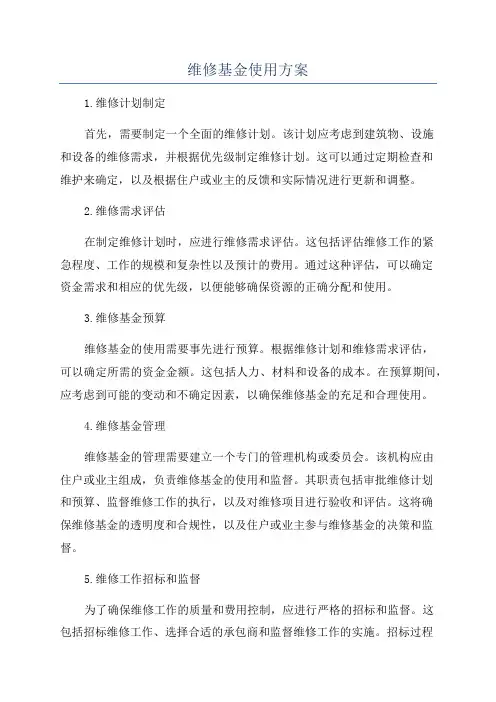 维修基金使用方案

1.维修计划制定

首先，需要制定一个全面的维修计划。该计划应考虑到建筑物、设施和设备的维修需求，并根据优先级制定维修计划。这可以通过定期检查和维护来确定，以及根据住户或业主的反馈和实际情况进行更新和调整。

2.维修需求评估

在制定维修计划时，应进行维修需求评估。这包括评估维修工作的紧急程度、工作的规模和复杂性以及预计的费用。通过这种评估，可以确定资金需求和相应的优先级，以便能够确保资源的正确分配和使用。

3.维修基金预算

维修基金的使用需要事先进行预算。根据维修计划和维修需求评估，可以确定所需的资金金额。这包括人力、材料和设备的成本。在预算期间，应考虑到可能的变动和不确定因素，以确保维修基金的充足和合理使用。

4.维修基金管理

维修基金的管理需要建立一个专门的管理机构或委员会。该机构应由住户或业主组成，负责维修基金的使用和监督。其职责包括审批维修计划和预算、监督维修工作的执行，以及对维修项目进行验收和评估。这将确保维修基金的透明度和合规性，以及住户或业主参与维修基金的决策和监督。

5.维修工作招标和监督

为了确保维修工作的质量和费用控制，应进行严格的招标和监督。这包括招标维修工作、选择合适的承包商和监督维修工作的实施。招标过程